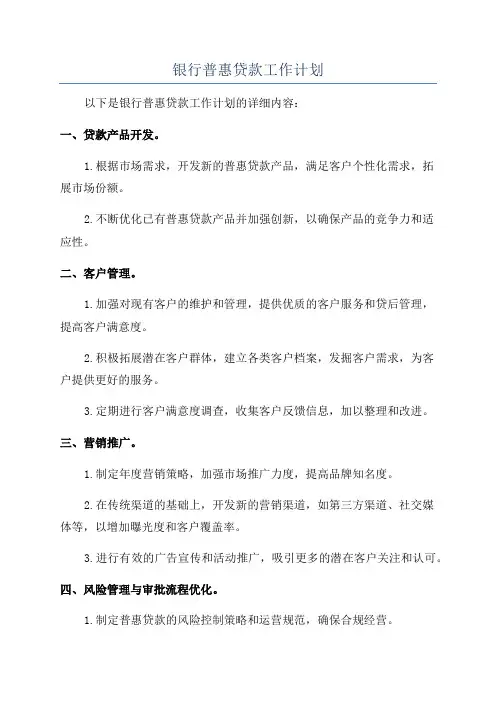 银行普惠贷款工作计划

以下是银行普惠贷款工作计划的详细内容：

一、贷款产品开发。

1.根据市场需求，开发新的普惠贷款产品，满足客户个性化需求，拓展市场份额。

2.不断优化已有普惠贷款产品并加强创新，以确保产品的竞争力和适应性。

二、客户管理。

1.加强对现有客户的维护和管理，提供优质的客户服务和贷后管理，提高客户满意度。

2.积极拓展潜在客户群体，建立各类客户档案，发掘客户需求，为客户提供更好的服务。

3.定期进行客户满意度调查，收集客户反馈信息，加以整理和改进。

三、营销推广。

1.制定年度营销策略，加强市场推广力度，提高品牌知名度。

2.在传统渠道的基础上，开发新的营销渠道，如第三方渠道、社交媒体等，以增加曝光度和客户覆盖率。

3.进行有效的广告宣传和活动推广，吸引更多的潜在客户关注和认可。

四、风险管理与审批流程优化。

1.制定普惠贷款的风险控制策略和运营规范，确保合规经营。